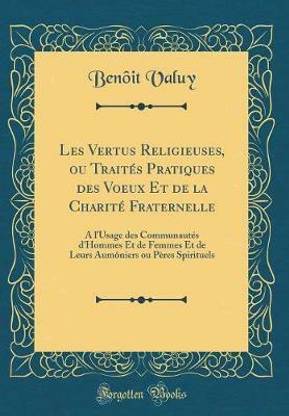 Benôit Valuy

Les Vertus Religieuses, ou Traités Pratiques des Voeux Et de la Charité Fraternelle

A l'Usage des Communautés d'Hommes Et de Femmes Et de Leurs Aumôniers ou Pères Spirituels

Forgotten Books